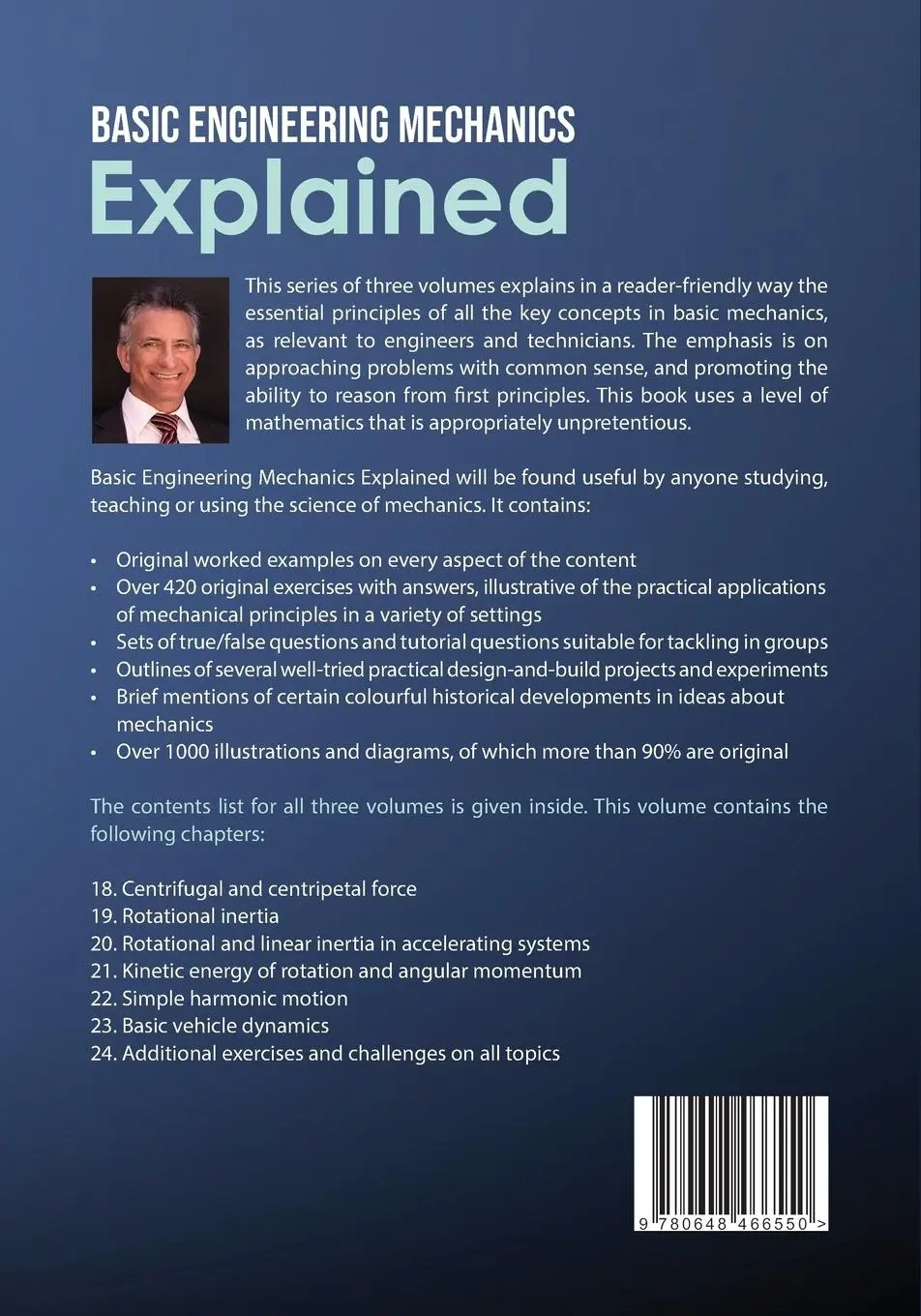 BASIC ENGINEERING MECHANICS
Explained

This series of three volumes explains in a reader-friendly way the essential principles of all the key concepts in basic mechanics, as relevant to engineers and technicians. The emphasis is on approaching problems with common sense, and promoting the ability to reason from first principles. This book uses a level of mathematics that is appropriately unpretentious.

Basic Engineering Mechanics Explained will be found useful by anyone studying, teaching or using the science of mechanics. It contains:

• Original worked examples on every aspect of the content
• Over 420 original exercises with answers, illustrative of the practical applications of mechanical principles in a variety of settings
• Sets of true/false questions and tutorial questions suitable for tackling in groups
• Outlines of several well-tried practical design-and-build projects and experiments
• Brief mentions of certain colourful historical developments in ideas about mechanics
• Over 1000 illustrations and diagrams, of which more than 90% are original

The contents list for all three volumes is given inside. This volume contains the following chapters:

18. Centrifugal and centripetal force
19. Rotational inertia
20. Rotational and linear inertia in accelerating systems
21. Kinetic energy of rotation and angular momentum
22. Simple harmonic motion
23. Basic vehicle dynamics
24. Additional exercises and challenges on all topics

9 780648 466550 >